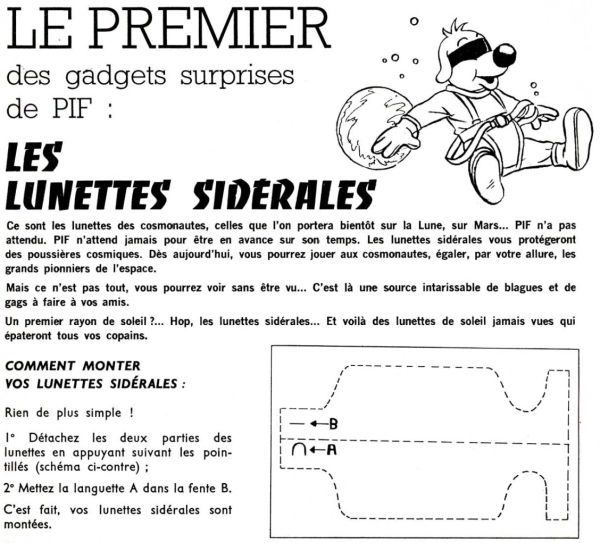 LE PREMIER
des gadgets surprises
de PIF :

LES
LUNETTES SIDÉRALES

Ce sont les lunettes des cosmonautes, celles que l'on portera bientôt sur la Lune, sur Mars... PIF n'a pas attendu. PIF n'attend jamais pour être en avance sur son temps. Les lunettes sidérales vous protégeront des poussières cosmiques. Dès aujourd'hui, vous pourrez jouer aux cosmonautes, égaler, par votre allure, les grands pionniers de l'espace.

Mais ce n'est pas tout, vous pourrez voir sans être vu... C'est là une source intarissable de blagues et de gags à faire à vos amis.

Un premier rayon de soleil ?... Hop, les lunettes sidérales... Et voilà des lunettes de soleil jamais vues qui épateront tous vos copains.

COMMENT MONTER
VOS LUNETTES SIDÉRALES :

Rien de plus simple !

1° Détachez les deux parties des lunettes en appuyant suivant les pointillés (schéma ci-contre) ;

2° Mettez la languette A dans la fente B.

C'est fait, vos lunettes sidérales sont montées.

B

A